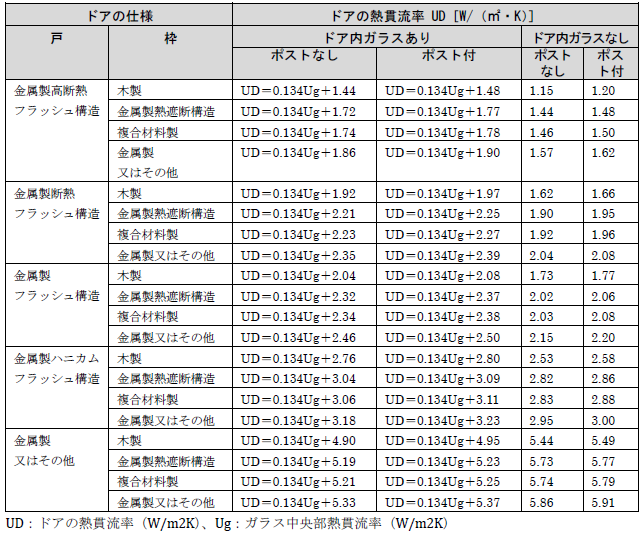 | ドアの仕様 | | ドアの熱貫流率 UD [W/（㎡・K)] | | | |
|---|---|---|---|---|---|
| 戸 | 枠 | ドア内ガラスあり | | ドア内ガラスなし | |
| | | ポストなし | ポスト付 | ポストなし | ポスト付 |
| 金属製高断熱フラッシュ構造 | 木製 | UD＝0.134Ug＋1.44 | UD＝0.134Ug＋1.48 | 1.15 | 1.20 |
| | 金属製熱遮断構造 | UD＝0.134Ug＋1.72 | UD＝0.134Ug＋1.77 | 1.44 | 1.48 |
| | 複合材料製 | UD＝0.134Ug＋1.74 | UD＝0.134Ug＋1.78 | 1.46 | 1.50 |
| | 金属製又はその他 | UD＝0.134Ug＋1.86 | UD＝0.134Ug＋1.90 | 1.57 | 1.62 |
| 金属製断熱フラッシュ構造 | 木製 | UD＝0.134Ug＋1.92 | UD＝0.134Ug＋1.97 | 1.62 | 1.66 |
| | 金属製熱遮断構造 | UD＝0.134Ug＋2.21 | UD＝0.134Ug＋2.25 | 1.90 | 1.95 |
| | 複合材料製 | UD＝0.134Ug＋2.23 | UD＝0.134Ug＋2.27 | 1.92 | 1.96 |
| | 金属製又はその他 | UD＝0.134Ug＋2.35 | UD＝0.134Ug＋2.39 | 2.04 | 2.08 |
| 金属製フラッシュ構造 | 木製 | UD＝0.134Ug＋2.04 | UD＝0.134Ug＋2.08 | 1.73 | 1.77 |
| | 金属製熱遮断構造 | UD＝0.134Ug＋2.32 | UD＝0.134Ug＋2.37 | 2.02 | 2.06 |
| | 複合材料製 | UD＝0.134Ug＋2.34 | UD＝0.134Ug＋2.38 | 2.03 | 2.08 |
| | 金属製又はその他 | UD＝0.134Ug＋2.46 | UD＝0.134Ug＋2.50 | 2.15 | 2.20 |
| 金属製ハニカムフラッシュ構造 | 木製 | UD＝0.134Ug＋2.76 | UD＝0.134Ug＋2.80 | 2.53 | 2.58 |
| | 金属製熱遮断構造 | UD＝0.134Ug＋3.04 | UD＝0.134Ug＋3.09 | 2.82 | 2.86 |
| | 複合材料製 | UD＝0.134Ug＋3.06 | UD＝0.134Ug＋3.11 | 2.83 | 2.88 |
| | 金属製又はその他 | UD＝0.134Ug＋3.18 | UD＝0.134Ug＋3.23 | 2.95 | 3.00 |
| 金属製又はその他 | 木製 | UD＝0.134Ug＋4.90 | UD＝0.134Ug＋4.95 | 5.44 | 5.49 |
| | 金属製熱遮断構造 | UD＝0.134Ug＋5.19 | UD＝0.134Ug＋5.23 | 5.73 | 5.77 |
| | 複合材料製 | UD＝0.134Ug＋5.21 | UD＝0.134Ug＋5.25 | 5.74 | 5.79 |
| | 金属製又はその他 | UD＝0.134Ug＋5.33 | UD＝0.134Ug＋5.37 | 5.86 | 5.91 |

UD：ドアの熱貫流率（W/m2K)、Ug：ガラス中央部熱貫流率（W/m2K)